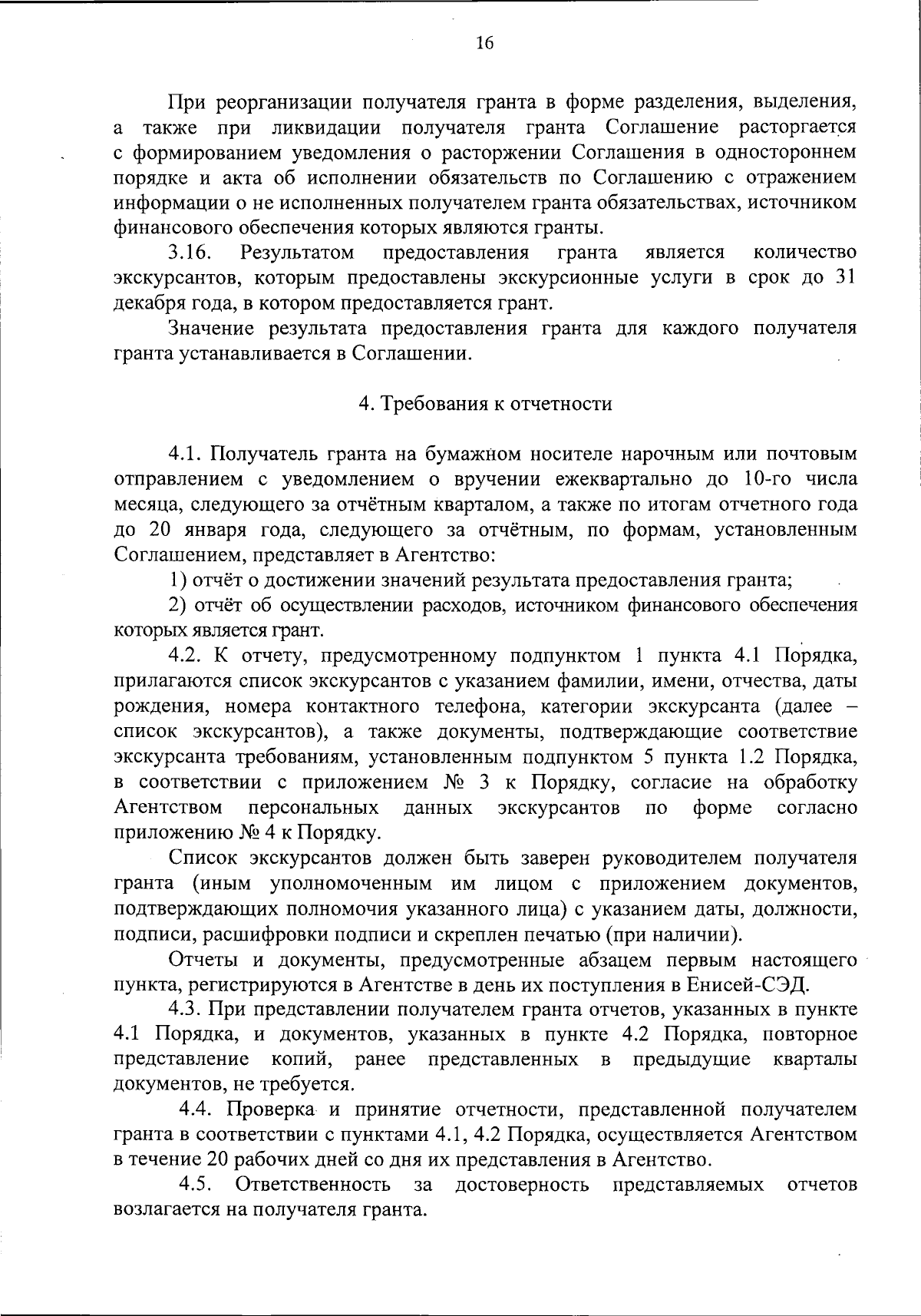 16

При реорганизации получателя гранта в форме разделения, выделения, а также при ликвидации получателя гранта Соглашение расторгается с формированием уведомления о расторжении Соглашения в одностороннем порядке и акта об исполнении обязательств по Соглашению с отражением информации о не исполненных получателем гранта обязательствах, источником финансового обеспечения которых являются гранты.

3.16. Результатом предоставления гранта является количество экскурсантов, которым предоставлены экскурсионные услуги в срок до 31 декабря года, в котором предоставляется грант.

Значение результата предоставления гранта для каждого получателя гранта устанавливается в Соглашении.

4. Требования к отчетности

4.1. Получатель гранта на бумажном носителе нарочным или почтовым отправлением с уведомлением о вручении ежеквартально до 10-го числа месяца, следующего за отчётным кварталом, а также по итогам отчетного года до 20 января года, следующего за отчётным, по формам, установленным Соглашением, представляет в Агентство:

1) отчёт о достижении значений результата предоставления гранта;

2) отчёт об осуществлении расходов, источником финансового обеспечения которых является грант.

4.2. К отчету, предусмотренному подпунктом 1 пункта 4.1 Порядка, прилагаются список экскурсантов с указанием фамилии, имени, отчества, даты рождения, номера контактного телефона, категории экскурсанта (далее – список экскурсантов), а также документы, подтверждающие соответствие экскурсанта требованиям, установленным подпунктом 5 пункта 1.2 Порядка, в соответствии с приложением № 3 к Порядку, согласие на обработку Агентством персональных данных экскурсантов по форме согласно приложению № 4 к Порядку.

Список экскурсантов должен быть заверен руководителем получателя гранта (иным уполномоченным им лицом с приложением документов, подтверждающих полномочия указанного лица) с указанием даты, должности, подписи, расшифровки подписи и скреплен печатью (при наличии).

Отчеты и документы, предусмотренные абзацем первым настоящего пункта, регистрируются в Агентстве в день их поступления в Енисей-СЭД.

4.3. При представлении получателем гранта отчетов, указанных в пункте 4.1 Порядка, и документов, указанных в пункте 4.2 Порядка, повторное представление копий, ранее представленных в предыдущие кварталы документов, не требуется.

4.4. Проверка и принятие отчетности, представленной получателем гранта в соответствии с пунктами 4.1, 4.2 Порядка, осуществляется Агентством в течение 20 рабочих дней со дня их представления в Агентство.

4.5. Ответственность за достоверность представляемых отчетов возлагается на получателя гранта.